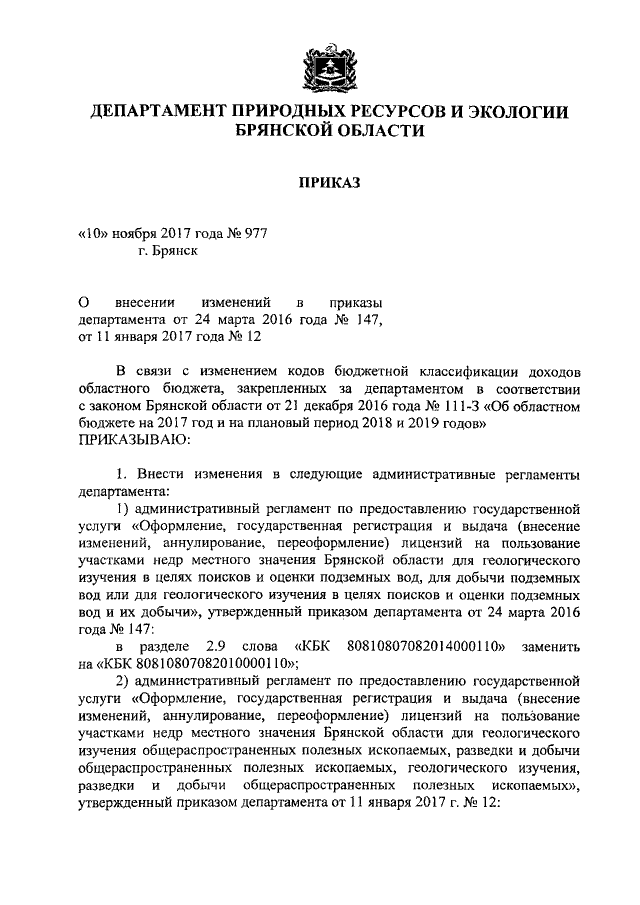 ДЕПАРТАМЕНТ ПРИРОДНЫХ РЕСУРСОВ И ЭКОЛОГИИ БРЯНСКОЙ ОБЛАСТИ

ПРИКАЗ

«10» ноября 2017 года № 977
г. Брянск

О внесении изменений в приказы департамента от 24 марта 2016 года № 147, от 11 января 2017 года № 12

В связи с изменением кодов бюджетной классификации доходов областного бюджета, закрепленных за департаментом в соответствии с законом Брянской области от 21 декабря 2016 года № 111-З «Об областном бюджете на 2017 год и на плановый период 2018 и 2019 годов»
ПРИКАЗЫВАЮ:

1. Внести изменения в следующие административные регламенты департамента:

1) административный регламент по предоставлению государственной услуги «Оформление, государственная регистрация и выдача (внесение изменений, аннулирование, переоформление) лицензий на пользование участками недр местного значения Брянской области для геологического изучения в целях поисков и оценки подземных вод, для добычи подземных вод или для геологического изучения в целях поисков и оценки подземных вод и их добычи», утвержденный приказом департамента от 24 марта 2016 года № 147:

в разделе 2.9 слова «КБК 80810807082014000110» заменить на «КБК 80810807082010000110»;

2) административный регламент по предоставлению государственной услуги «Оформление, государственная регистрация и выдача (внесение изменений, аннулирование, переоформление) лицензий на пользование участками недр местного значения Брянской области для геологического изучения общераспространенных полезных ископаемых, разведки и добычи общераспространенных полезных ископаемых, геологического изучения, разведки и добычи общераспространенных полезных ископаемых», утвержденный приказом департамента от 11 января 2017 г. № 12: